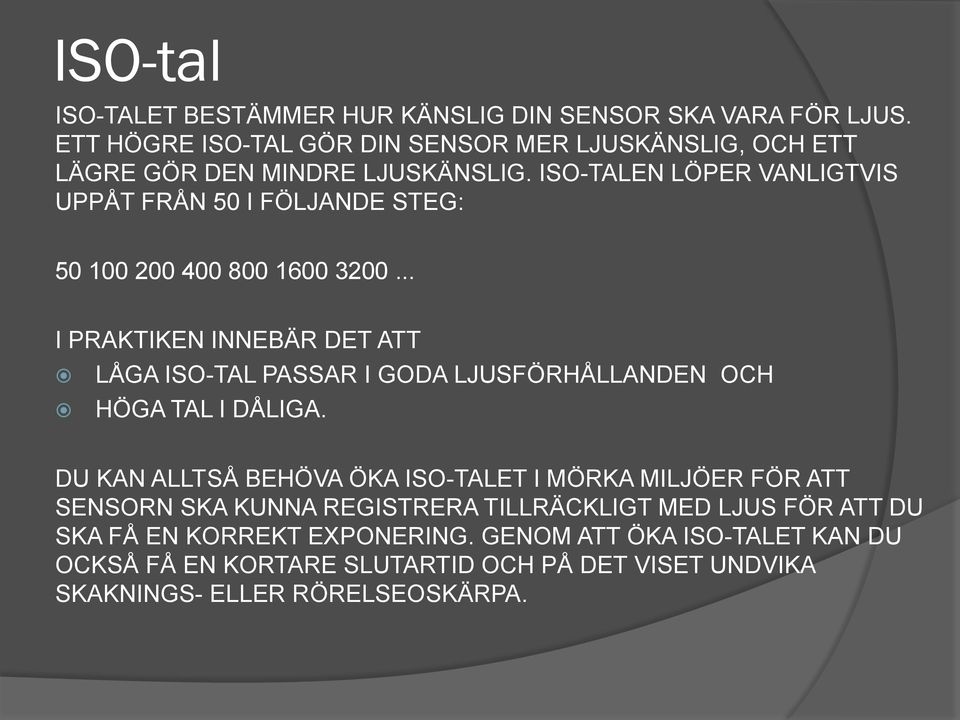 ISO-tal

ISO-TALET BESTÄMMER HUR KÄNSLIG DIN SENSOR SKA VARA FÖR LJUS. ETT HÖGRE ISO-TAL GÖR DIN SENSOR MER LJUSKÄNSLIG, OCH ETT LÄGRE GÖR DEN MINDRE LJUSKÄNSLIG. ISO-TALEN LÖPER VANLIGTVIS UPPÅT FRÅN 50 I FÖLJANDE STEG:

50 100 200 400 800 1600 3200 ...

I PRAKTIKEN INNEBÄR DET ATT
LÅGA ISO-TAL PASSAR I GODA LJUSFÖRHÅLLANDEN OCH
HÖGA TAL I DÅLIGA.

DU KAN ALLTSÅ BEHÖVA ÖKA ISO-TALET I MÖRKA MILJÖER FÖR ATT SENSORN SKA KUNNA REGISTRERA TILLRÄCKLIGT MED LJUS FÖR ATT DU SKA FÅ EN KORREKT EXPONERING. GENOM ATT ÖKA ISO-TALET KAN DU OCKSÅ FÅ EN KORTARE SLUTARTID OCH PÅ DET VISET UNDVIKA SKAKNINGS- ELLER RÖRELSEOSKÄRPA.